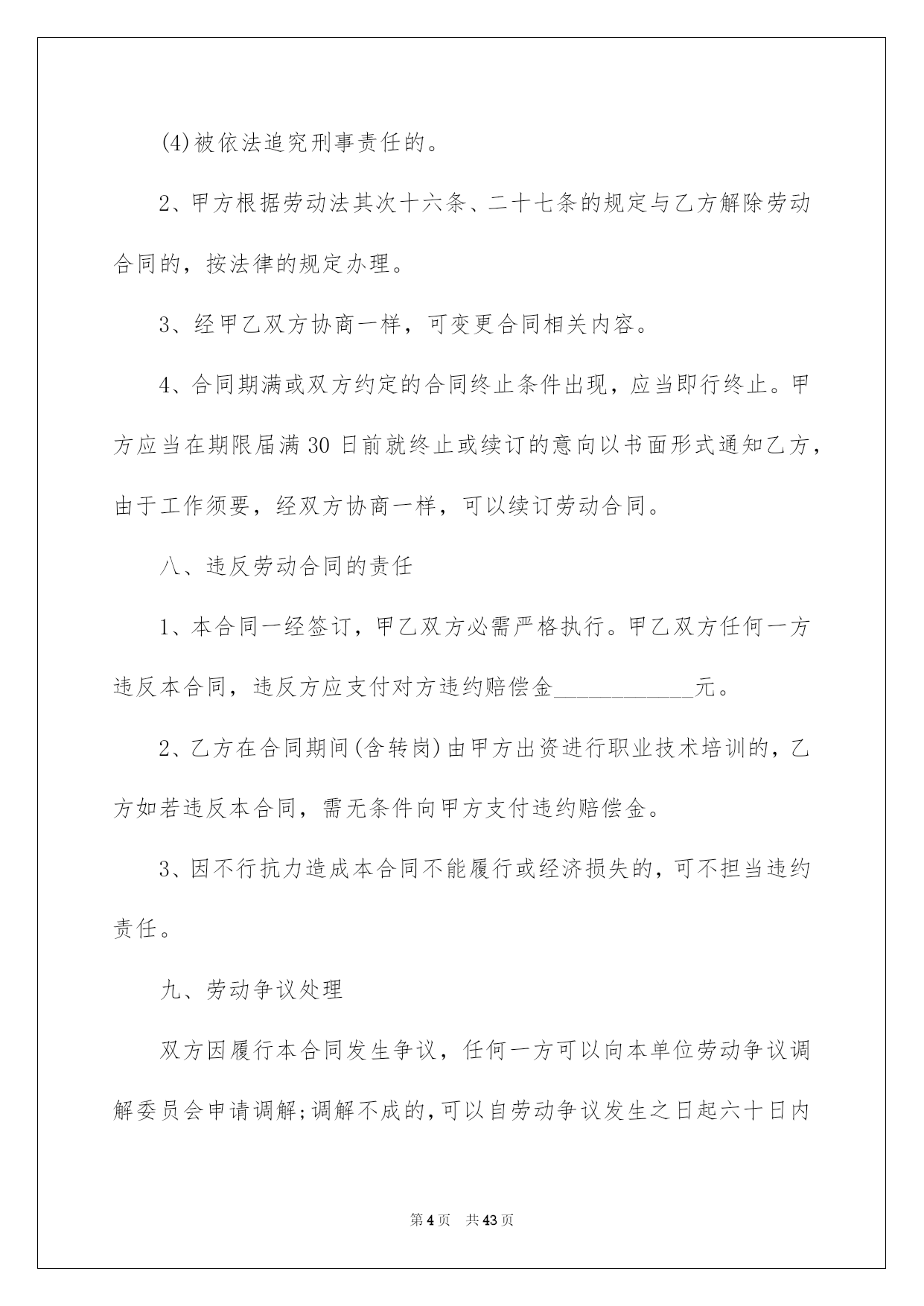 (4)被依法追究刑事责任的。

2、甲方根据劳动法其次十六条、二十七条的规定与乙方解除劳动合同的，按法律的规定办理。

3、经甲乙双方协商一样，可变更合同相关内容。

4、合同期满或双方约定的合同终止条件出现，应当即行终止。甲方应当在期限届满 30 日前就终止或续订的意向以书面形式通知乙方，由于工作须要，经双方协商一样，可以续订劳动合同。

八、违反劳动合同的责任

1、本合同一经签订，甲乙双方必需严格执行。甲乙双方任何一方违反本合同，违反方应支付对方违约赔偿金____________元。

2、乙方在合同期间(含转岗)由甲方出资进行职业技术培训的，乙方如若违反本合同，需无条件向甲方支付违约赔偿金。

3、因不行抗力造成本合同不能履行或经济损失的，可不担当违约责任。

九、劳动争议处理

双方因履行本合同发生争议，任何一方可以向本单位劳动争议调解委员会申请调解;调解不成的，可以自劳动争议发生之日起六十日内

第 4 页　共 43 页